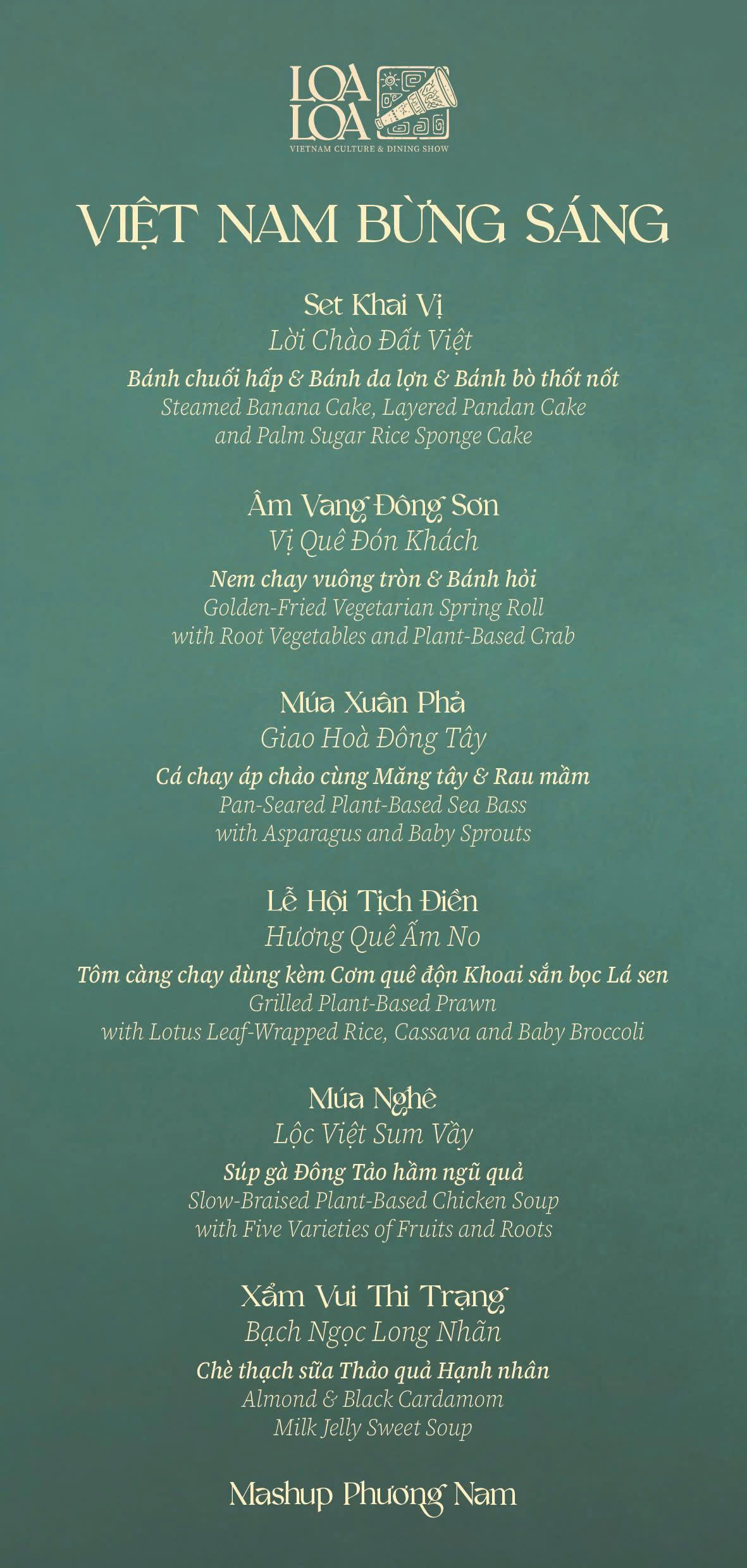 LOA LOA
VIETNAM CULTURE & DINING SHOW

VIỆT NAM BỪNG SÁNG

Set Khai Vị
Lời Chào Đất Việt
Bánh chuối hấp & Bánh da lợn & Bánh bò thốt nốt
Steamed Banana Cake, Layered Pandan Cake and Palm Sugar Rice Sponge Cake

Âm Vang Đông Sơn
Vị Quê Đón Khách
Nem chay vuông tròn & Bánh hỏi
Golden-Fried Vegetarian Spring Roll with Root Vegetables and Plant-Based Crab

Múa Xuân Phả
Giao Hoà Đông Tây
Cá chay áp chảo cùng Măng tây & Rau mầm
Pan-Seared Plant-Based Sea Bass with Asparagus and Baby Sprouts

Lễ Hội Tịch Điền
Hương Quê Ấm No
Tôm càng chay dùng kèm Cơm quê độn Khoai sắn bọc Lá sen
Grilled Plant-Based Prawn with Lotus Leaf-Wrapped Rice, Cassava and Baby Broccoli

Múa Nghê
Lộc Việt Sum Vầy
Súp gà Đông Tảo hầm ngũ quả
Slow-Braised Plant-Based Chicken Soup with Five Varieties of Fruits and Roots

Xẩm Vui Thi Trạng
Bạch Ngọc Long Nhãn
Chè thạch sữa Thảo quả Hạnh nhân
Almond & Black Cardamom Milk Jelly Sweet Soup

Mashup Phương Nam